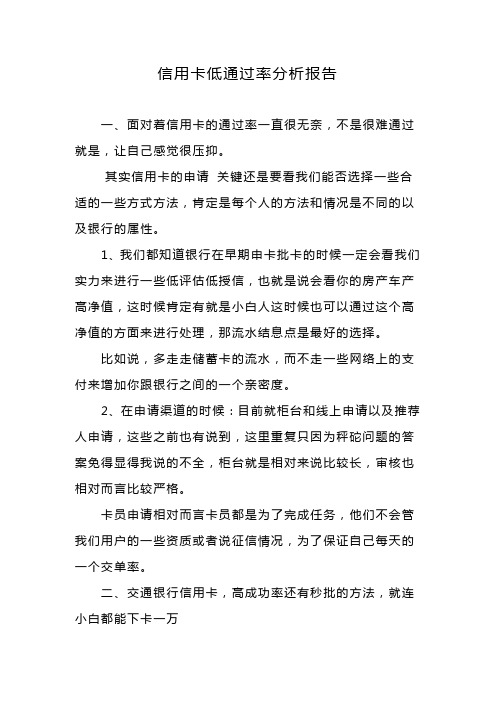 信用卡低通过率分析报告

一、面对着信用卡的通过率一直很无奈，不是很难通过就是，让自己感觉很压抑。

其实信用卡的申请 关键还是要看我们能否选择一些合适的一些方式方法，肯定是每个人的方法和情况是不同的以及银行的属性。

1、我们都知道银行在早期申卡批卡的时候一定会看我们实力来进行一些低评估低授信，也就是说会看你的房产车产高净值，这时候肯定有就是小白人这时候也可以通过这个高净值的方面来进行处理，那流水结息点是最好的选择。

比如说，多走走储蓄卡的流水，而不走一些网络上的支付来增加你跟银行之间的一个亲密度。

2、在申请渠道的时候：目前就柜台和线上申请以及推荐人申请，这些之前也有说到，这里重复只因为秤砣问题的答案免得显得我说的不全，柜台就是相对来说比较长，审核也相对而言比较严格。

卡员申请相对而言卡员都是为了完成任务，他们不会管我们用户的一些资质或者说征信情况，为了保证自己每天的一个交单率。

二、交通银行信用卡，高成功率还有秒批的方法，就连小白都能下卡一万